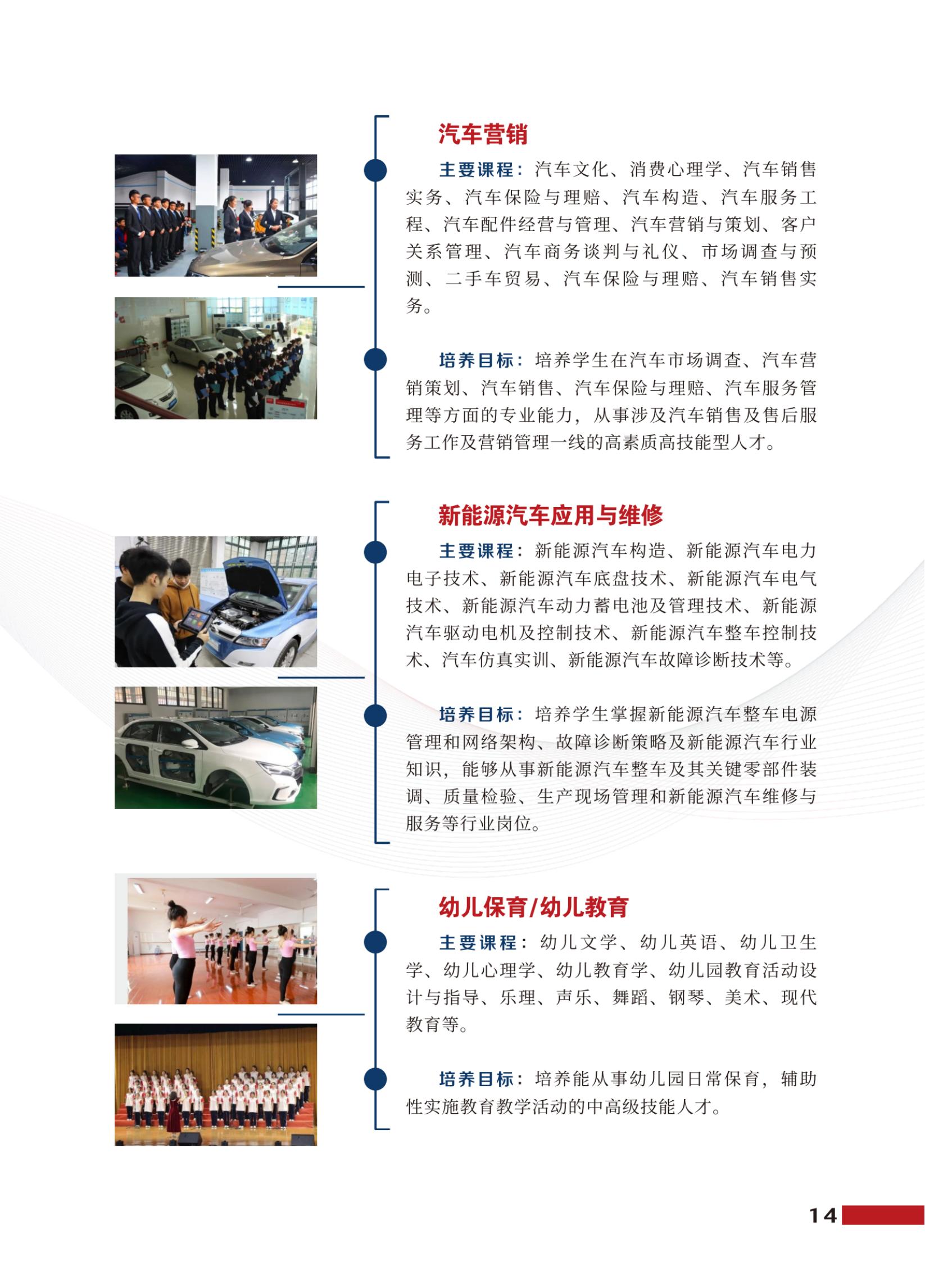 汽车营销

主要课程：汽车文化、消费心理学、汽车销售实务、汽车保险与理赔、汽车构造、汽车服务工程、汽车配件经营与管理、汽车营销与策划、客户关系管理、汽车商务谈判与礼仪、市场调查与预测、二手车贸易、汽车保险与理赔、汽车销售实务。

培养目标：培养学生在汽车市场调查、汽车营销策划、汽车销售、汽车保险与理赔、汽车服务管理等方面的专业能力，从事涉及汽车销售及售后服务工作及营销管理一线的高素质高技能型人才。

新能源汽车应用与维修

主要课程：新能源汽车构造、新能源汽车电力电子技术、新能源汽车底盘技术、新能源汽车电气技术、新能源汽车动力蓄电池及管理技术、新能源汽车驱动电机及控制技术、新能源汽车整车控制技术、汽车仿真实训、新能源汽车故障诊断技术等。

培养目标：培养学生掌握新能源汽车整车电源管理和网络架构、故障诊断策略及新能源汽车行业知识，能够从事新能源汽车整车及其关键零部件装调、质量检验、生产现场管理和新能源汽车维修与服务等行业岗位。

幼儿保育/幼儿教育

主要课程：幼儿文学、幼儿英语、幼儿卫生学、幼儿心理学、幼儿教育学、幼儿园教育活动设计与指导、乐理、声乐、舞蹈、钢琴、美术、现代教育等。

培养目标：培养能从事幼儿园日常保育，辅助性实施教育教学活动的中高级技能人才。

14